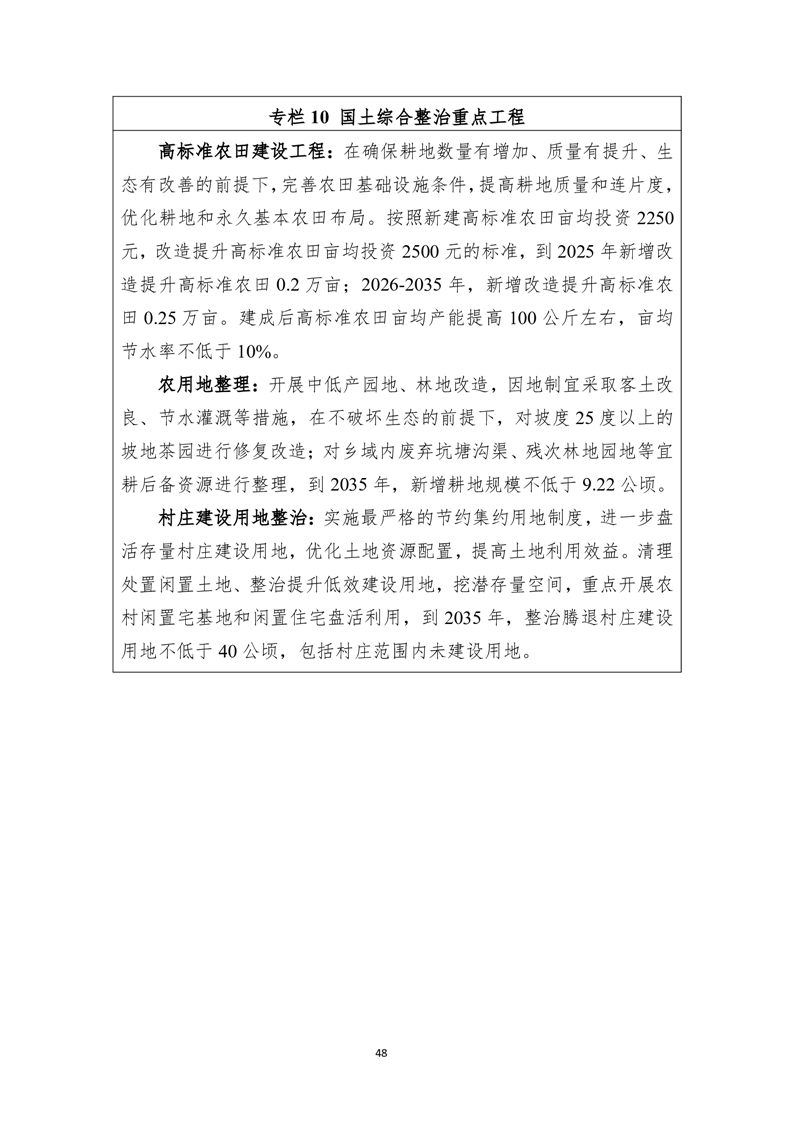 专栏 10 国土综合整治重点工程

高标准农田建设工程：在确保耕地数量有增加、质量有提升、生态有改善的前提下，完善农田基础设施条件，提高耕地质量和连片度，优化耕地和永久基本农田布局。按照新建高标准农田亩均投资 2250 元，改造提升高标准农田亩均投资 2500 元的标准，到 2025 年新增改造提升高标准农田 0.2 万亩；2026-2035 年，新增改造提升高标准农田 0.25 万亩。建成后高标准农田亩均产能提高 100 公斤左右，亩均节水率不低于 10%。

农用地整理：开展中低产园地、林地改造，因地制宜采取客土改良、节水灌溉等措施，在不破坏生态的前提下，对坡度 25 度以上的坡地茶园进行修复改造；对乡域内废弃坑塘沟渠、残次林地园地等宜耕后备资源进行整理，到 2035 年，新增耕地规模不低于 9.22 公顷。

村庄建设用地整治：实施最严格的节约集约用地制度，进一步盘活存量村庄建设用地，优化土地资源配置，提高土地利用效益。清理处置闲置土地、整治提升低效建设用地，挖潜存量空间，重点开展农村闲置宅基地和闲置住宅盘活利用，到 2035 年，整治腾退村庄建设用地不低于 40 公顷，包括村庄范围内未建设用地。

48